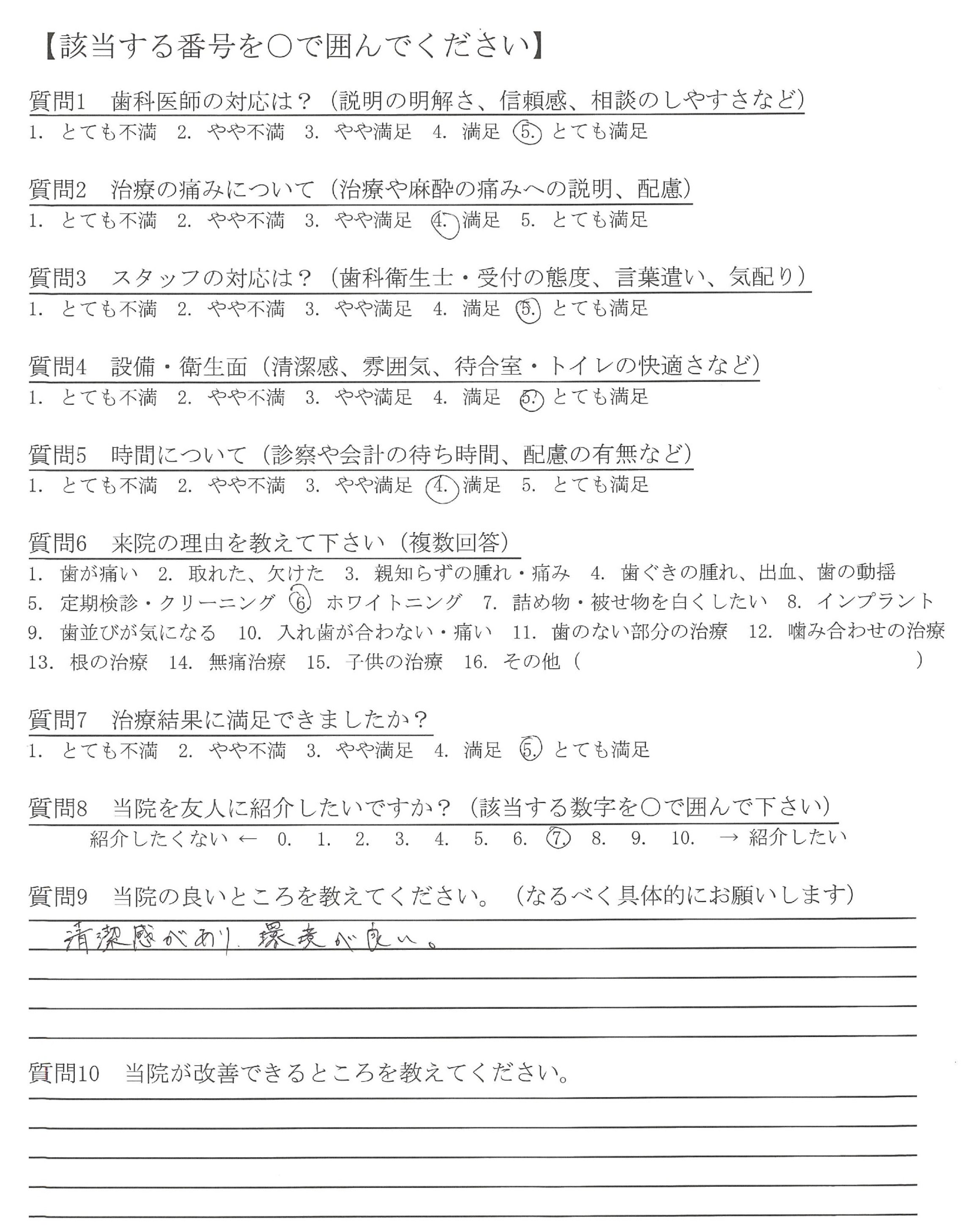 【該当する番号を○で囲んでください】

質問1　歯科医師の対応は？（説明の明解さ、信頼感、相談のしやすさなど）
1. とても不満　2. やや不満　3. やや満足　4. 満足　5. とても満足

質問2　治療の痛みについて（治療や麻酔の痛みへの説明、配慮）
1. とても不満　2. やや不満　3. やや満足　4. 満足　5. とても満足

質問3　スタッフの対応は？（歯科衛生士・受付の態度、言葉遣い、気配り）
1. とても不満　2. やや不満　3. やや満足　4. 満足　5. とても満足

質問4　設備・衛生面（清潔感、雰囲気、待合室・トイレの快適さなど）
1. とても不満　2. やや不満　3. やや満足　4. 満足　5. とても満足

質問5　時間について（診察や会計の待ち時間、配慮の有無など）
1. とても不満　2. やや不満　3. やや満足　4. 満足　5. とても満足

質問6　来院の理由を教えて下さい（複数回答）
1. 歯が痛い　2. 取れた、欠けた　3. 親知らずの腫れ・痛み　4. 歯ぐきの腫れ、出血、歯の動揺
5. 定期検診・クリーニング　6. ホワイトニング　7. 詰め物・被せ物を白くしたい　8. インプラント
9. 歯並びが気になる　10. 入れ歯が合わない・痛い　11. 歯のない部分の治療　12. 噛み合わせの治療
13. 根の治療　14. 無痛治療　15. 子供の治療　16. その他（　　）

質問7　治療結果に満足できましたか？
1. とても不満　2. やや不満　3. やや満足　4. 満足　5. とても満足

質問8　当院を友人に紹介したいですか？（該当する数字を○で囲んで下さい）
紹介したくない ← 0.　1.　2.　3.　4.　5.　6.　7.　8.　9.　10.　→ 紹介したい

質問9　当院の良いところを教えてください。（なるべく具体的にお願いします）
清潔感があり、環境が良い。

質問10　当院が改善できるところを教えてください。